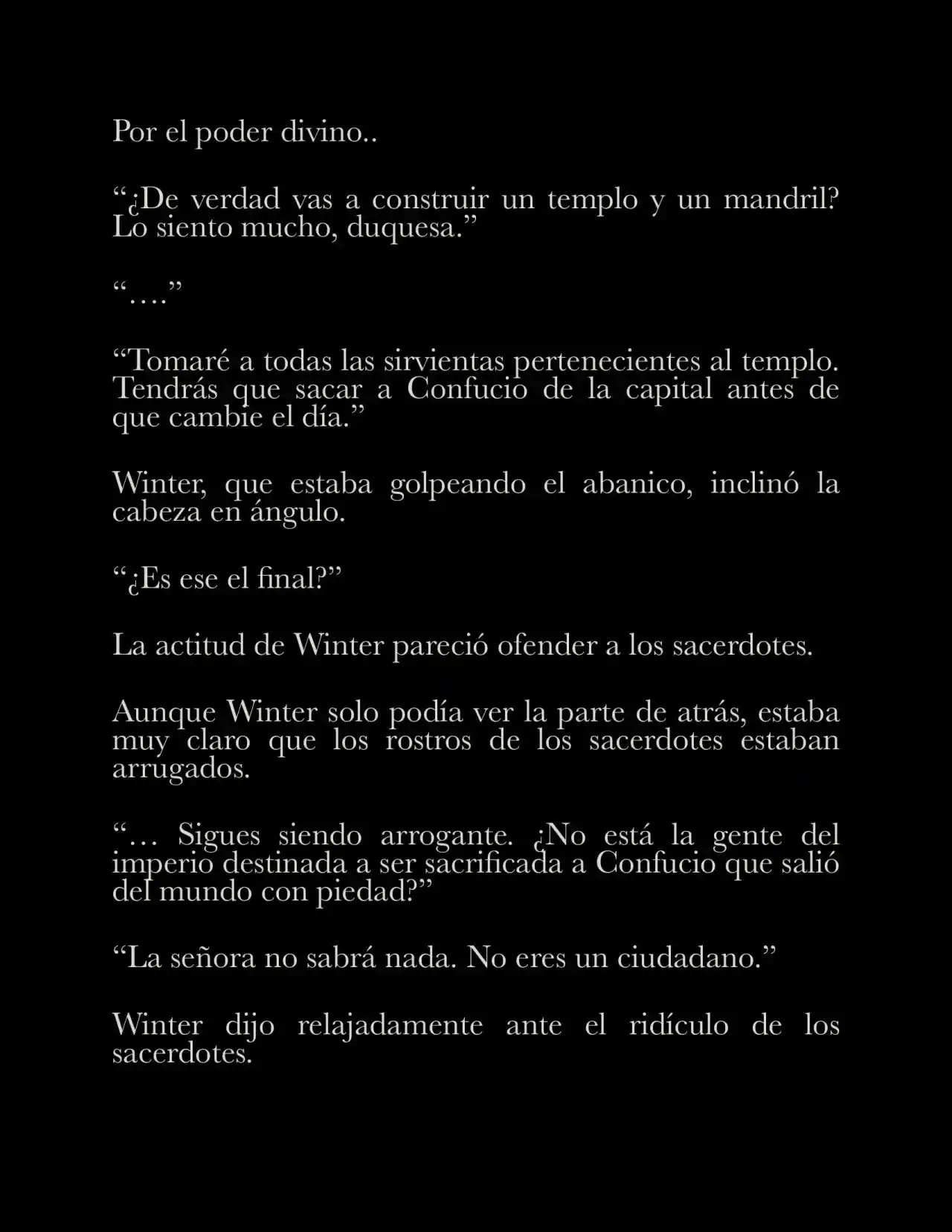 Por el poder divino..

“¿De verdad vas a construir un templo y un mandril? Lo siento mucho, duquesa.”

“….”

“Tomaré a todas las sirvientas pertenecientes al templo. Tendrás que sacar a Confucio de la capital antes de que cambie el día.”

Winter, que estaba golpeando el abanico, inclinó la cabeza en ángulo.

“¿Es ese el final?”

La actitud de Winter pareció ofender a los sacerdotes.

Aunque Winter solo podía ver la parte de atrás, estaba muy claro que los rostros de los sacerdotes estaban arrugados.

“… Sigues siendo arrogante. ¿No está la gente del imperio destinada a ser sacrificada a Confucio que salió del mundo con piedad?”

“La señora no sabrá nada. No eres un ciudadano.”

Winter dijo relajadamente ante el ridículo de los sacerdotes.